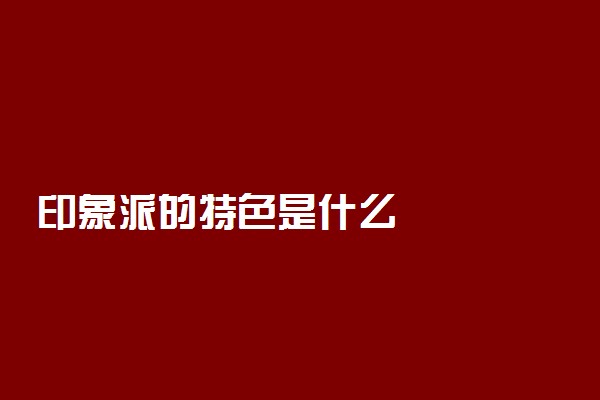 印象派的特色是什么